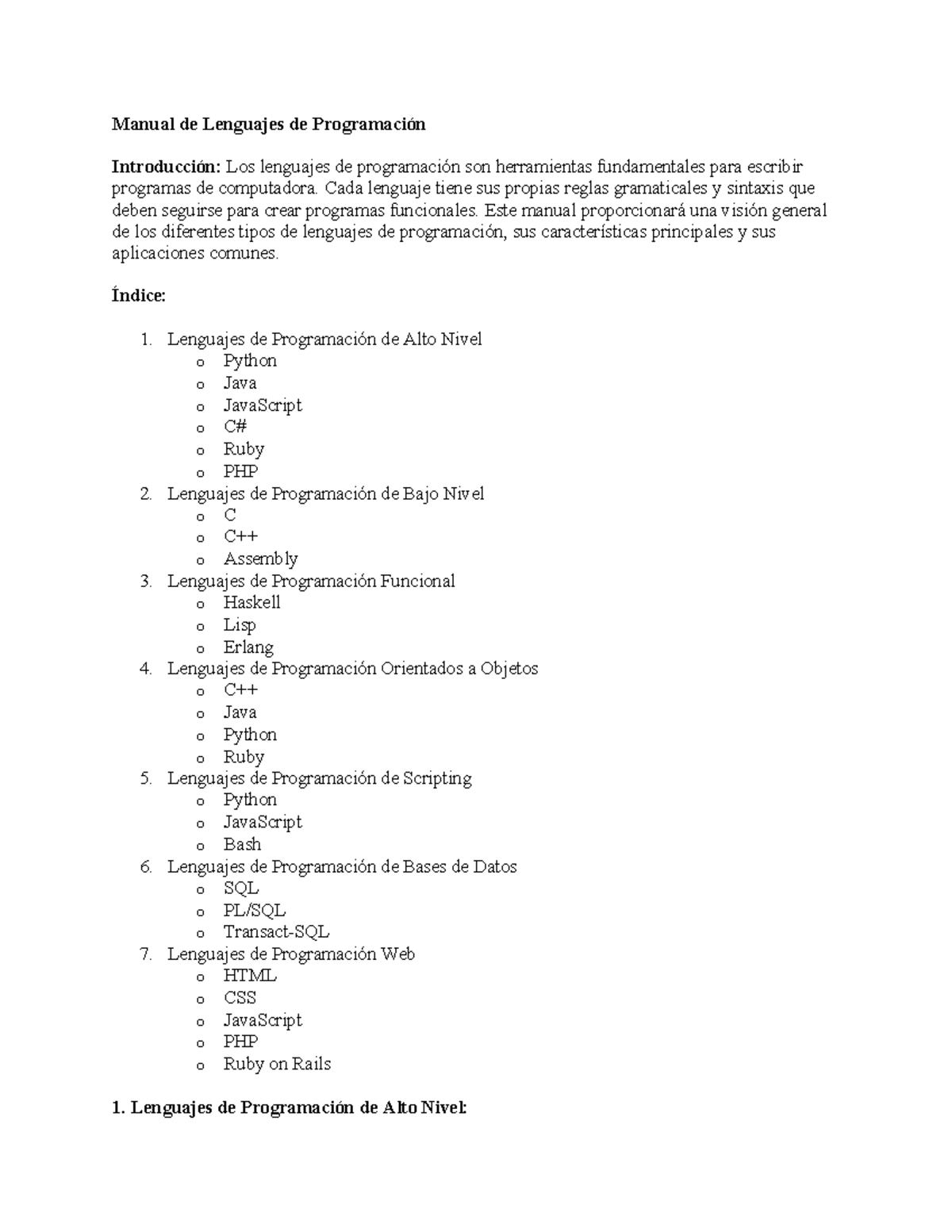 Manual de Lenguajes de Programación

Introducción: Los lenguajes de programación son herramientas fundamentales para escribir programas de computadora. Cada lenguaje tiene sus propias reglas gramaticales y sintaxis que deben seguirse para crear programas funcionales. Este manual proporcionará una visión general de los diferentes tipos de lenguajes de programación, sus características principales y sus aplicaciones comunes.

Índice:

1. Lenguajes de Programación de Alto Nivel
   o Python
   o Java
   o JavaScript
   o C#
   o Ruby
   o PHP
2. Lenguajes de Programación de Bajo Nivel
   o C
   o C++
   o Assembly
3. Lenguajes de Programación Funcional
   o Haskell
   o Lisp
   o Erlang
4. Lenguajes de Programación Orientados a Objetos
   o C++
   o Java
   o Python
   o Ruby
5. Lenguajes de Programación de Scripting
   o Python
   o JavaScript
   o Bash
6. Lenguajes de Programación de Bases de Datos
   o SQL
   o PL/SQL
   o Transact-SQL
7. Lenguajes de Programación Web
   o HTML
   o CSS
   o JavaScript
   o PHP
   o Ruby on Rails

1. Lenguajes de Programación de Alto Nivel: